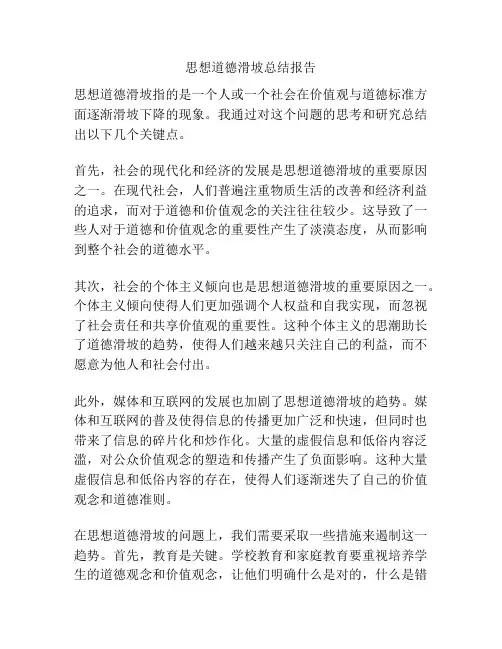 思想道德滑坡总结报告

思想道德滑坡指的是一个人或一个社会在价值观与道德标准方面逐渐滑坡下降的现象。我通过对这个问题的思考和研究总结出以下几个关键点。

首先，社会的现代化和经济的发展是思想道德滑坡的重要原因之一。在现代社会，人们普遍注重物质生活的改善和经济利益的追求，而对于道德和价值观念的关注往往较少。这导致了一些人对于道德和价值观念的重要性产生了淡漠态度，从而影响到整个社会的道德水平。

其次，社会的个体主义倾向也是思想道德滑坡的重要原因之一。个体主义倾向使得人们更加强调个人权益和自我实现，而忽视了社会责任和共享价值观的重要性。这种个体主义的思潮助长了道德滑坡的趋势，使得人们越来越只关注自己的利益，而不愿意为他人和社会付出。

此外，媒体和互联网的发展也加剧了思想道德滑坡的趋势。媒体和互联网的普及使得信息的传播更加广泛和快速，但同时也带来了信息的碎片化和炒作化。大量的虚假信息和低俗内容泛滥，对公众价值观念的塑造和传播产生了负面影响。这种大量虚假信息和低俗内容的存在，使得人们逐渐迷失了自己的价值观念和道德准则。

在思想道德滑坡的问题上，我们需要采取一些措施来遏制这一趋势。首先，教育是关键。学校教育和家庭教育要重视培养学生的道德观念和价值观念，让他们明确什么是对的，什么是错